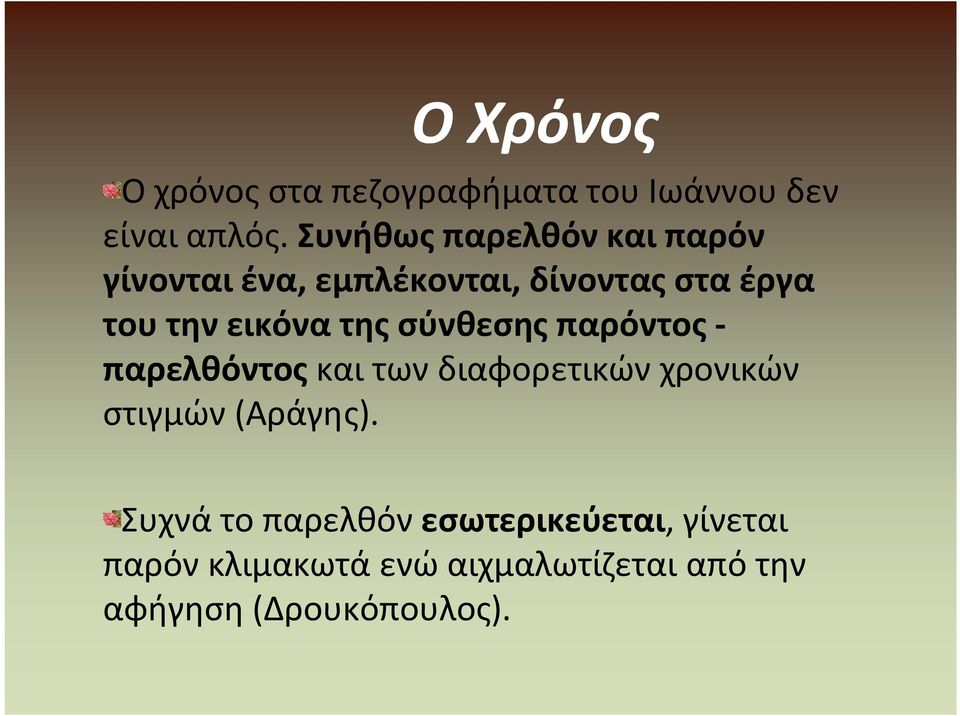 Ο Χρόνος

Ο χρόνος στα πεζογραφήματα του Ιωάννου δεν είναι απλός. Συνήθως παρελθόν και παρόν γίνονται ένα, εμπλέκονται, δίνοντας στα έργα του την εικόνα της σύνθεσης παρόντος - παρελθόντος και των διαφορετικών χρονικών στιγμών (Αράγης).

Συχνά το παρελθόν εσωτερικεύεται, γίνεται παρόν κλιμακωτά ενώ αιχμαλωτίζεται από την αφήγηση (Δρουκόπουλος).